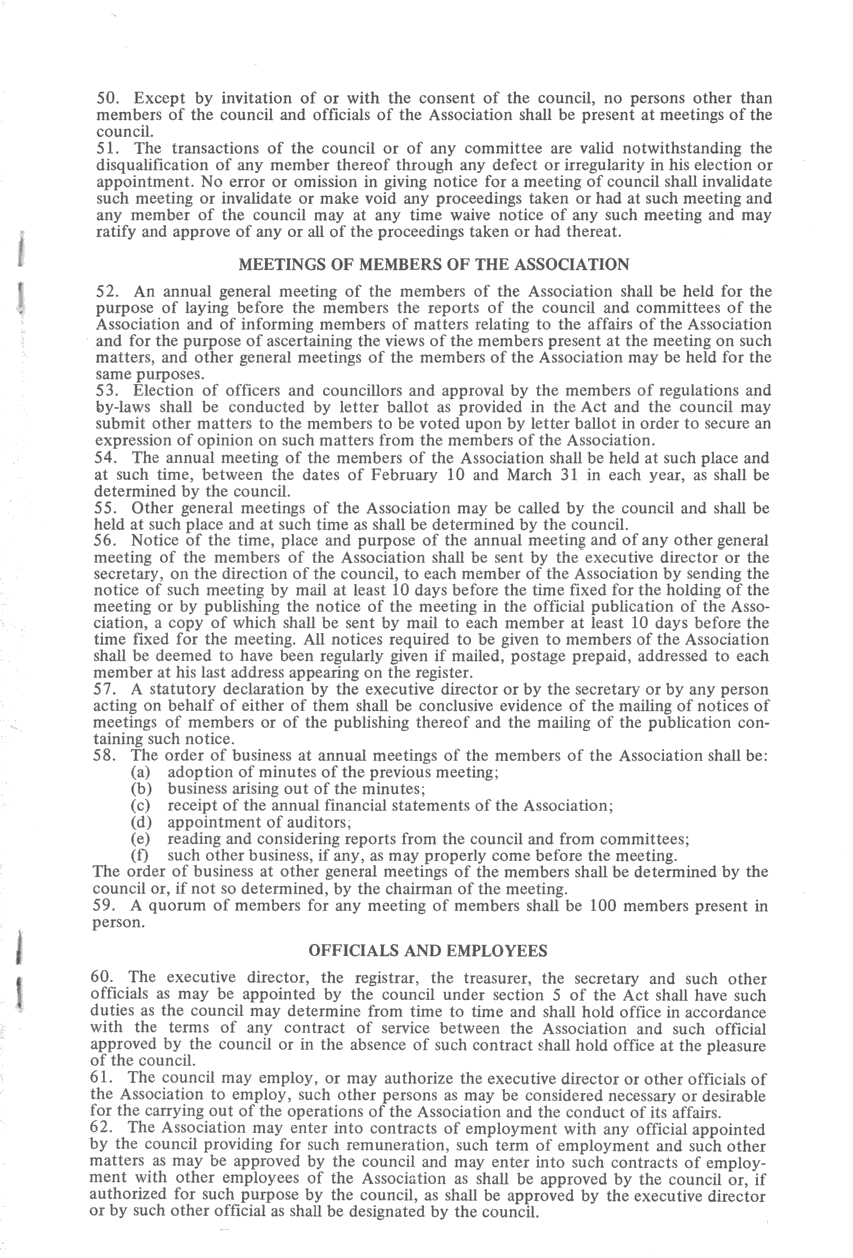 50. Except by invitation of or with the consent of the council, no persons other than members of the council and officials of the Association shall be present at meetings of the council.
51. The transactions of the council or of any committee are valid notwithstanding the disqualification of any member thereof through any defect or irregularity in his election or appointment. No error or omission in giving notice for a meeting of council shall invalidate such meeting or invalidate or make void any proceedings taken or had at such meeting and any member of the council may at any time waive notice of any such meeting and may ratify and approve of any or all of the proceedings taken or had thereat.

MEETINGS OF MEMBERS OF THE ASSOCIATION

52. An annual general meeting of the members of the Association shall be held for the purpose of laying before the members the reports of the council and committees of the Association and of informing members of matters relating to the affairs of the Association and for the purpose of ascertaining the views of the members present at the meeting on such matters, and other general meetings of the members of the Association may be held for the same purposes.
53. Election of officers and councillors and approval by the members of regulations and by-laws shall be conducted by letter ballot as provided in the Act and the council may submit other matters to the members to be voted upon by letter ballot in order to secure an expression of opinion on such matters from the members of the Association.
54. The annual meeting of the members of the Association shall be held at such place and at such time, between the dates of February 10 and March 31 in each year, as shall be determined by the council.
55. Other general meetings of the Association may be called by the council and shall be held at such place and at such time as shall be determined by the council.
56. Notice of the time, place and purpose of the annual meeting and of any other general meeting of the members of the Association shall be sent by the executive director or the secretary, on the direction of the council, to each member of the Association by sending the notice of such meeting by mail at least 10 days before the time fixed for the holding of the meeting or by publishing the notice of the meeting in the official publication of the Association, a copy of which shall be sent by mail to each member at least 10 days before the time fixed for the meeting. All notices required to be given to members of the Association shall be deemed to have been regularly given if mailed, postage prepaid, addressed to each member at his last address appearing on the register.
57. A statutory declaration by the executive director or by the secretary or by any person acting on behalf of either of them shall be conclusive evidence of the mailing of notices of meetings of members or of the publishing thereof and the mailing of the publication containing such notice.
58. The order of business at annual meetings of the members of the Association shall be:
(a) adoption of minutes of the previous meeting;
(b) business arising out of the minutes;
(c) receipt of the annual financial statements of the Association;
(d) appointment of auditors;
(e) reading and considering reports from the council and from committees;
(f) such other business, if any, as may properly come before the meeting.
The order of business at other general meetings of the members shall be determined by the council or, if not so determined, by the chairman of the meeting.
59. A quorum of members for any meeting of members shall be 100 members present in person.

OFFICIALS AND EMPLOYEES

60. The executive director, the registrar, the treasurer, the secretary and such other officials as may be appointed by the council under section 5 of the Act shall have such duties as the council may determine from time to time and shall hold office in accordance with the terms of any contract of service between the Association and such official approved by the council or in the absence of such contract shall hold office at the pleasure of the council.
61. The council may employ, or may authorize the executive director or other officials of the Association to employ, such other persons as may be considered necessary or desirable for the carrying out of the operations of the Association and the conduct of its affairs.
62. The Association may enter into contracts of employment with any official appointed by the council providing for such remuneration, such term of employment and such other matters as may be approved by the council and may enter into such contracts of employment with other employees of the Association as shall be approved by the council or, if authorized for such purpose by the council, as shall be approved by the executive director or by such other official as shall be designated by the council.